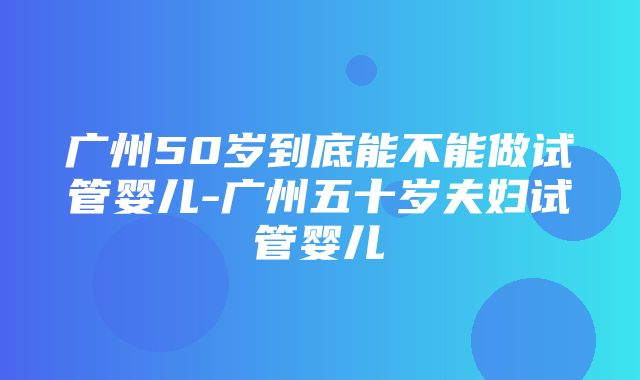 广州50岁到底能不能做试管婴儿-广州五十岁夫妇试管婴儿